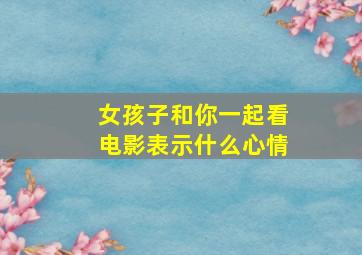 女孩子和你一起看电影表示什么心情